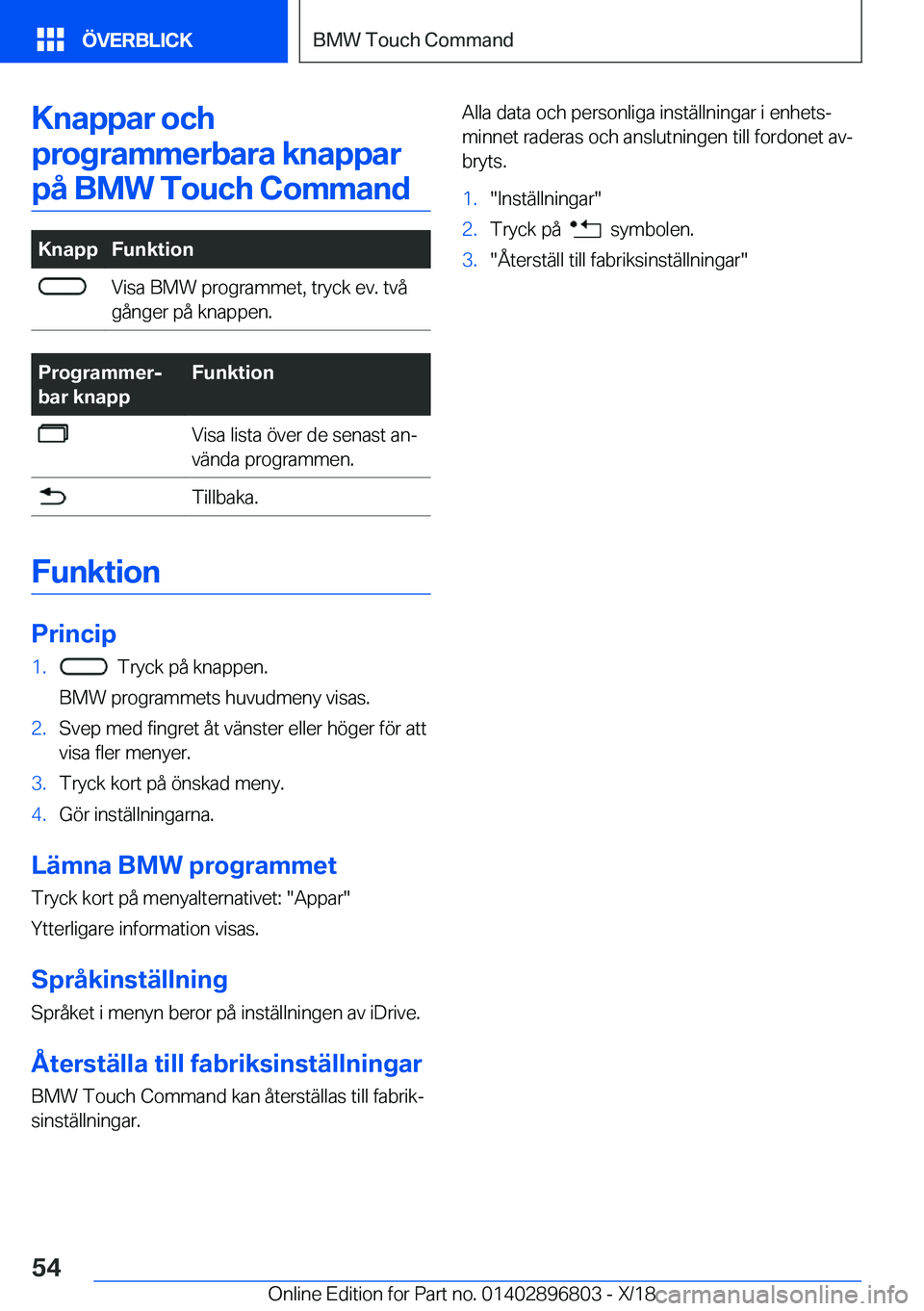 ÖVERBLICK

BMW Touch Command

Knappar och programmerbara knappar på BMW Touch Command

| Knapp | Funktion |
|---|---|
|  | Visa BMW programmet, tryck ev. två gånger på knappen. |

| Programmerbar knapp | Funktion |
|---|---|
|  | Visa lista över de senast använda programmen. |
|  | Tillbaka. |

Funktion

Princip

1. Tryck på knappen.
BMW programmets huvudmeny visas.
2. Svep med fingret åt vänster eller höger för att visa fler menyer.
3. Tryck kort på önskad meny.
4. Gör inställningarna.

Lämna BMW programmet

Tryck kort på menyalternativet: "Appar"

Ytterligare information visas.

Språkinställning

Språket i menyn beror på inställningen av iDrive.

Återställa till fabriksinställningar

BMW Touch Command kan återställas till fabriksinställningar.

Alla data och personliga inställningar i enhetsminnet raderas och anslutningen till fordonet avbryts.

1. "Inställningar"
2. Tryck på symbolen.
3. "Återställ till fabriksinställningar"

54

Online Edition for Part no. 01402896803 - X/18

carmanualsonline.info